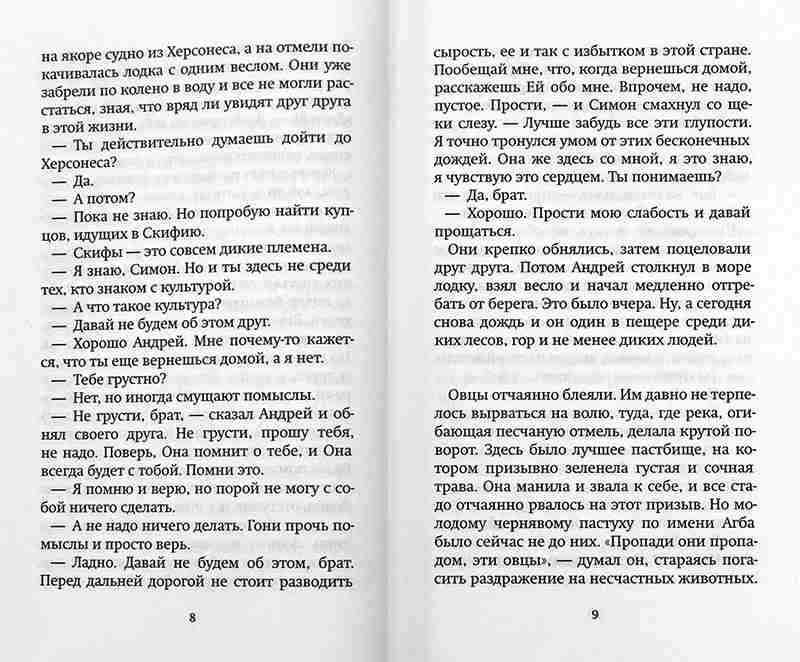 на якоре судно из Херсонеса, а на отмели покачивалась лодка с одним веслом. Они уже забрели по колено в воду и все не могли расстаться, зная, что вряд ли увидят друг друга в этой жизни.

— Ты действительно думаешь дойти до Херсонеса?

— Да.

— А потом?

— Пока не знаю. Но попробую найти купцов, идущих в Скифию.

— Скифы — это совсем дикие племена.

— Я знаю, Симон. Но и ты здесь не среди тех, кто знаком с культурой.

— А что такое культура?

— Давай не будем об этом друг.

— Хорошо Андрей. Мне почему-то кажется, что ты еще вернешься домой, а я нет.

— Тебе грустно?

— Нет, но иногда смущают помыслы.

— Не грусти, брат, — сказал Андрей и обнял своего друга. Не грусти, прошу тебя, не надо. Поверь, Она помнит о тебе, и Она всегда будет с тобой. Помни это.

— Я помню и верю, но порой не могу с собой ничего сделать.

— А не надо ничего делать. Гони прочь помыслы и просто верь.

— Ладно. Давай не будем об этом, брат. Перед дальней дорогой не стоит разводить

8

сырость, ее и так с избытком в этой стране. Пообещай мне, что, когда вернешься домой, расскажешь Ей обо мне. Впрочем, не надо, пустое. Прости, — и Симон смахнул со щеки слезу. — Лучше забудь все эти глупости. Я точно тронулся умом от этих бесконечных дождей. Она же здесь со мной, я это знаю, я чувствую это сердцем. Ты понимаешь?

— Да, брат.

— Хорошо. Прости мою слабость и давай прощаться.

Они крепко обнялись, затем поцеловали друг друга. Потом Андрей столкнул в море лодку, взял весло и начал медленно отгребать от берега. Это было вчера. Ну, а сегодня снова дождь и он один в пещере среди диких лесов, гор и не менее диких людей.

Овцы отчаянно блеяли. Им давно не терпелось вырваться на волю, туда, где река, огибающая песчаную отмель, делала крутой поворот. Здесь было лучшее пастбище, на котором призывно зеленела густая и сочная трава. Она манила и звала к себе, и все стадо отчаянно рвалось на этот призыв. Но молодому чернявому пастуху по имени Агба было сейчас не до них. «Пропади они пропадом, эти овцы», — думал он, стараясь погасить раздражение на несчастных животных.

9